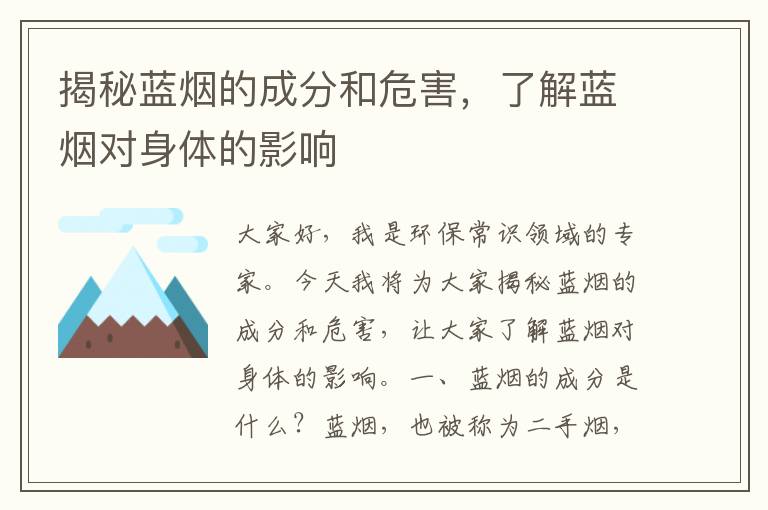 揭秘蓝烟的成分和危害，了解蓝烟对身体的影响

大家好，我是环保常识领域的专家。今天我将为大家揭秘蓝烟的成分和危害，让大家了解蓝烟对身体的影响。一、蓝烟的成分是什么？蓝烟，也被称为二手烟，